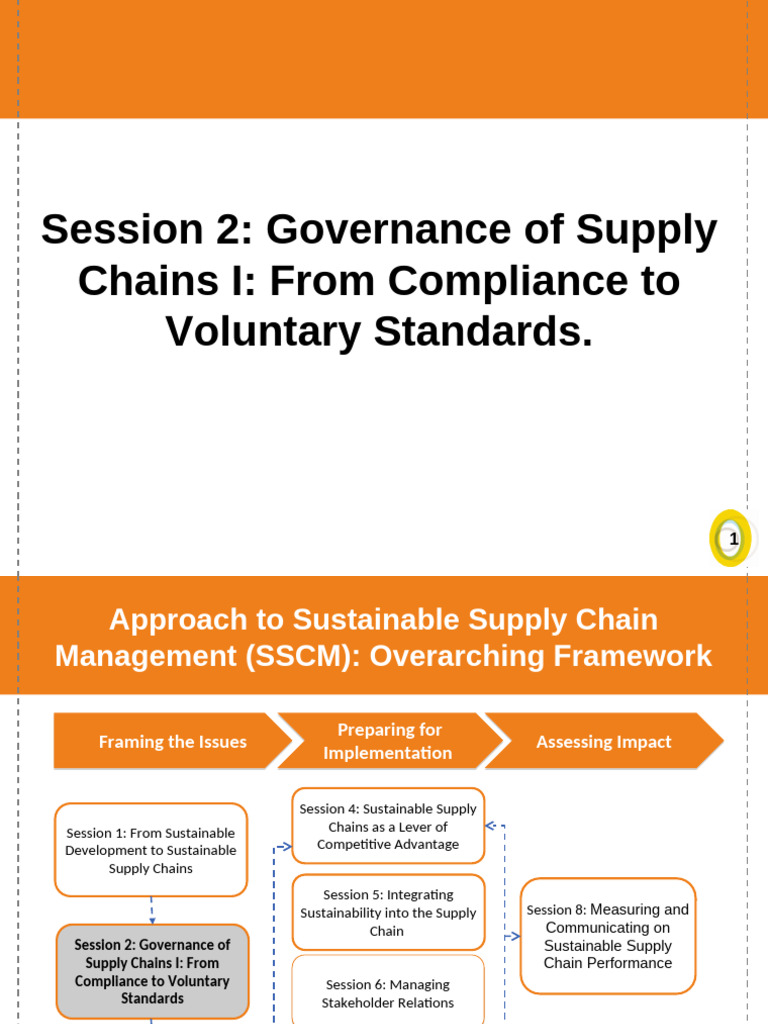 Session 2: Governance of Supply Chains I: From Compliance to Voluntary Standards.

1

Approach to Sustainable Supply Chain Management (SSCM): Overarching Framework

Framing the Issues

Preparing for Implementation

Assessing Impact

Session 1: From Sustainable Development to Sustainable Supply Chains

Session 2: Governance of Supply Chains I: From Compliance to Voluntary Standards

Session 4: Sustainable Supply Chains as a Lever of Competitive Advantage

Session 5: Integrating Sustainability into the Supply Chain

Session 6: Managing Stakeholder Relations

Session 8: Measuring and Communicating on Sustainable Supply Chain Performance